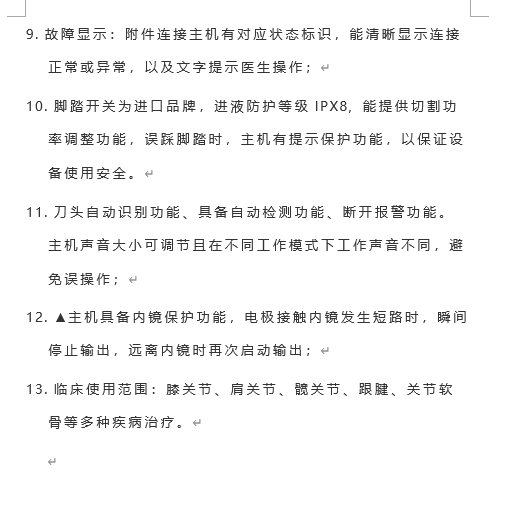 9. 故障显示：附件连接主机有对应状态标识，能清晰显示连接正常或异常，以及文字提示医生操作；

10. 脚踏开关为进口品牌，进液防护等级 IPX8，能提供切割功率调整功能，误踩脚踏时，主机有提示保护功能，以保证设备使用安全。

11. 刀头自动识别功能、具备自动检测功能、断开报警功能。主机声音大小可调节且在不同工作模式下工作声音不同，避免误操作；

12. ▲主机具备内镜保护功能，电极接触内镜发生短路时，瞬间停止输出，远离内镜时再次启动输出；

13. 临床使用范围：膝关节、肩关节、髋关节、跟腱、关节软骨等多种疾病治疗。